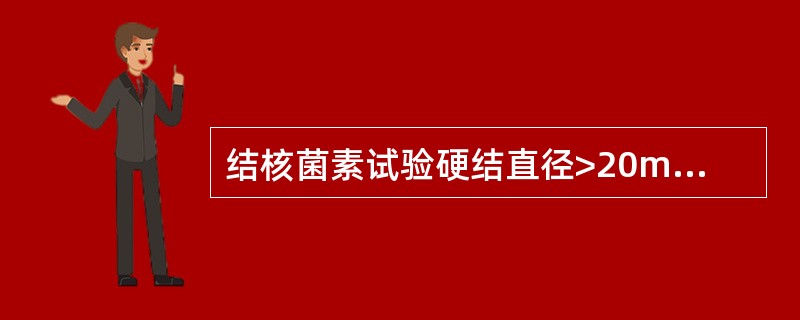 结核菌素试验硬结直径>20m...